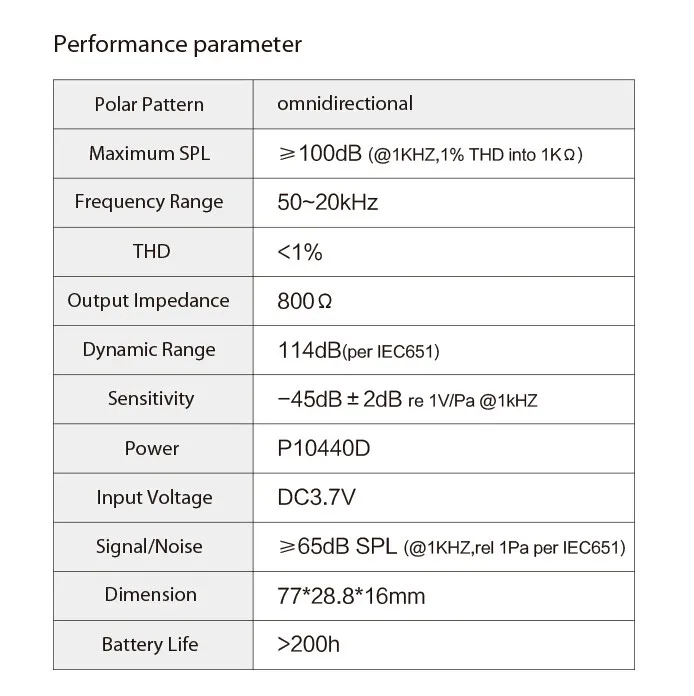 Performance parameter

| Polar Pattern | omnidirectional |
|---|---|
| Maximum SPL | ⩾100dB (@1KHZ,1% THD into 1KΩ) |
| Frequency Range | 50~20kHz |
| THD | <1% |
| Output Impedance | 800Ω |
| Dynamic Range | 114dB(per IEC651) |
| Sensitivity | −45dB ± 2dB re 1V/Pa @1kHZ |
| Power | P10440D |
| Input Voltage | DC3.7V |
| Signal/Noise | ⩾65dB SPL (@1KHZ,rel 1Pa per IEC651) |
| Dimension | 77*28.8*16mm |
| Battery Life | >200h |